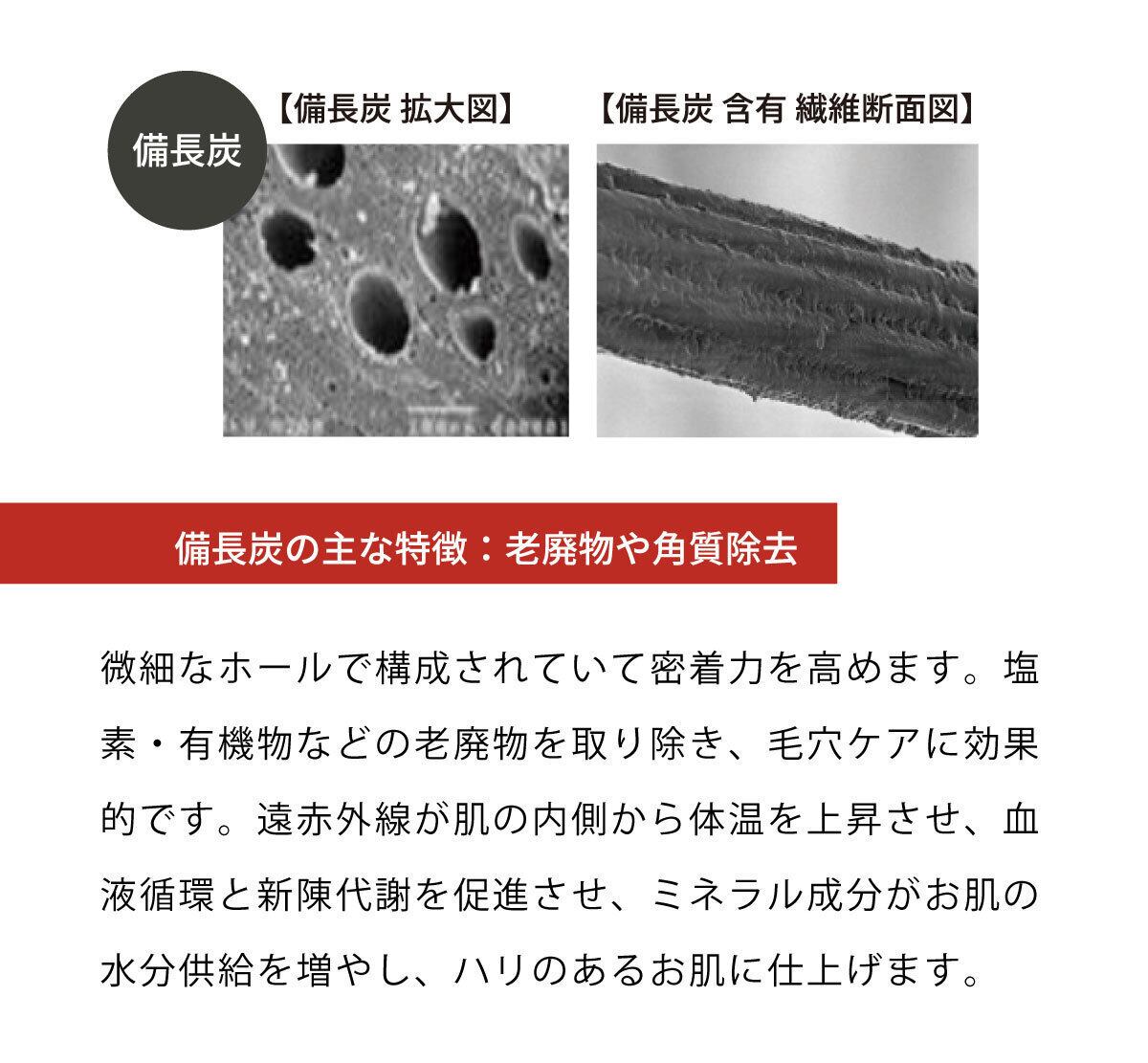 備長炭

【備長炭 拡大図】

【備長炭 含有 繊維断面図】

備長炭の主な特徴：老廃物や角質除去

微細なホールで構成されていて密着力を高めます。塩素・有機物などの老廃物を取り除き、毛穴ケアに効果的です。遠赤外線が肌の内側から体温を上昇させ、血液循環と新陳代謝を促進させ、ミネラル成分がお肌の水分供給を増やし、ハリのあるお肌に仕上げます。